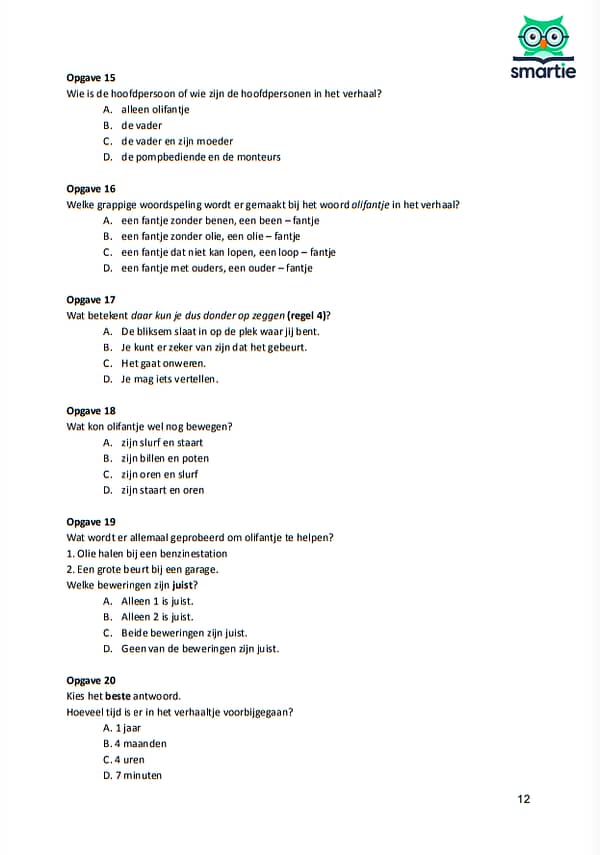 smartie

Opgave 15
Wie is de hoofdpersoon of wie zijn de hoofdpersonen in het verhaal?
A. alleen olifantje
B. de vader
C. de vader en zijn moeder
D. de pompbediende en de monteurs

Opgave 16
Welke grappige woordspeling wordt er gemaakt bij het woord olifantje in het verhaal?
A. een fantje zonder benen, een been – fantje
B. een fantje zonder olie, een olie – fantje
C. een fantje dat niet kan lopen, een loop – fantje
D. een fantje met ouders, een ouder – fantje

Opgave 17
Wat betekent daar kun je dus donder op zeggen (regel 4)?
A. De bliksem slaat in op de plek waar jij bent.
B. Je kunt er zeker van zijn dat het gebeurt.
C. Het gaat onweren.
D. Je mag iets vertellen.

Opgave 18
Wat kon olifantje wel nog bewegen?
A. zijn slurf en staart
B. zijn billen en poten
C. zijn oren en slurf
D. zijn staart en oren

Opgave 19
Wat wordt er allemaal geprobeerd om olifantje te helpen?
1. Olie halen bij een benzinestation
2. Een grote beurt bij een garage.
Welke beweringen zijn juist?
A. Alleen 1 is juist.
B. Alleen 2 is juist.
C. Beide beweringen zijn juist.
D. Geen van de beweringen zijn juist.

Opgave 20
Kies het beste antwoord.
Hoeveel tijd is er in het verhaaltje voorbijgegaan?
A. 1 jaar
B. 4 maanden
C. 4 uren
D. 7 minuten

12